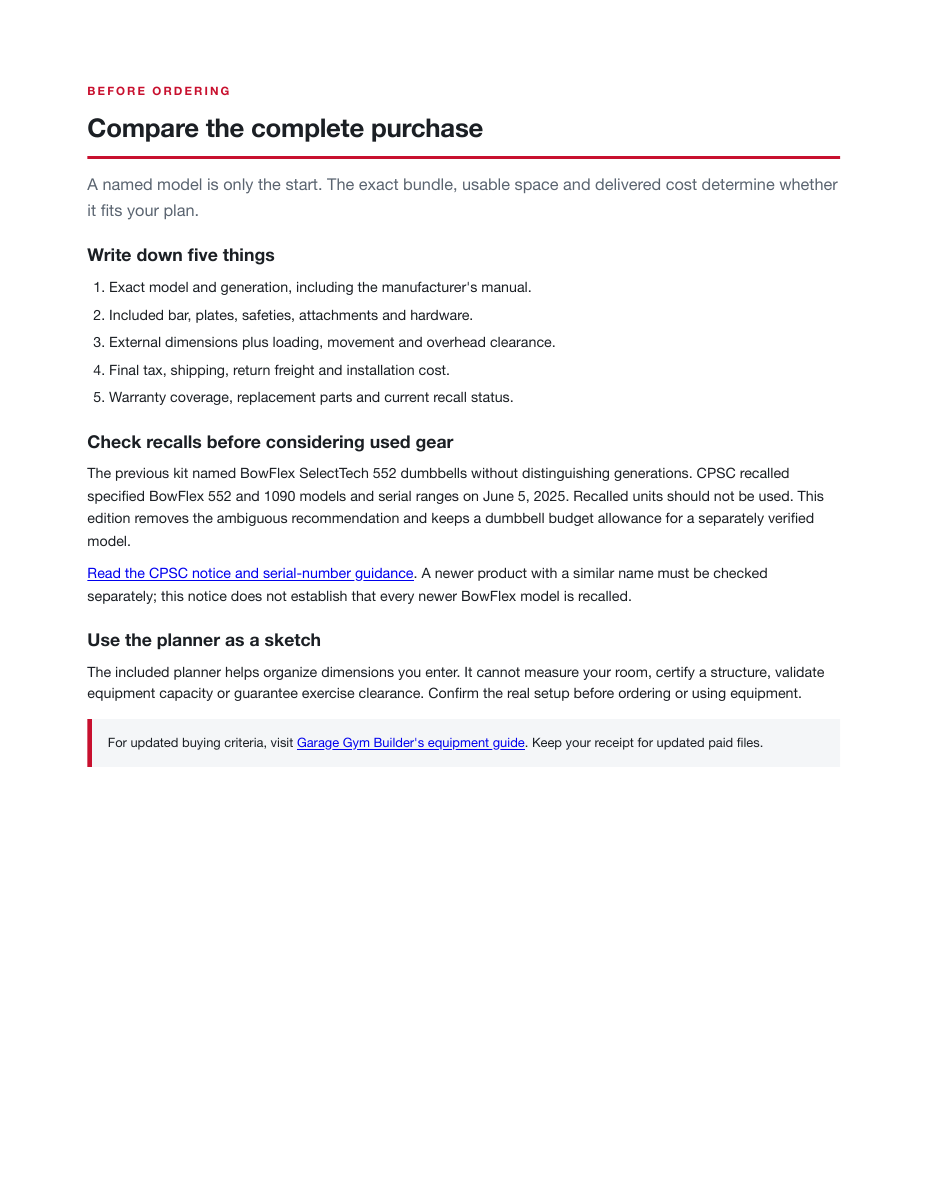 BEFORE ORDERING

Compare the complete purchase

A named model is only the start. The exact bundle, usable space and delivered cost determine whether it fits your plan.

Write down five things

1. Exact model and generation, including the manufacturer's manual.
2. Included bar, plates, safeties, attachments and hardware.
3. External dimensions plus loading, movement and overhead clearance.
4. Final tax, shipping, return freight and installation cost.
5. Warranty coverage, replacement parts and current recall status.

Check recalls before considering used gear

The previous kit named BowFlex SelectTech 552 dumbbells without distinguishing generations. CPSC recalled specified BowFlex 552 and 1090 models and serial ranges on June 5, 2025. Recalled units should not be used. This edition removes the ambiguous recommendation and keeps a dumbbell budget allowance for a separately verified model.

Read the CPSC notice and serial-number guidance. A newer product with a similar name must be checked separately; this notice does not establish that every newer BowFlex model is recalled.

Use the planner as a sketch

The included planner helps organize dimensions you enter. It cannot measure your room, certify a structure, validate equipment capacity or guarantee exercise clearance. Confirm the real setup before ordering or using equipment.

For updated buying criteria, visit Garage Gym Builder's equipment guide. Keep your receipt for updated paid files.